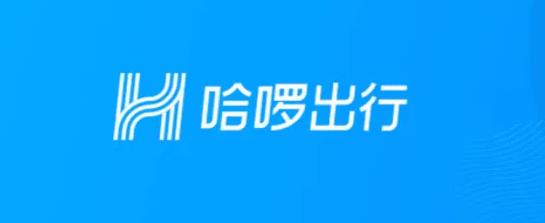 哈啰出行